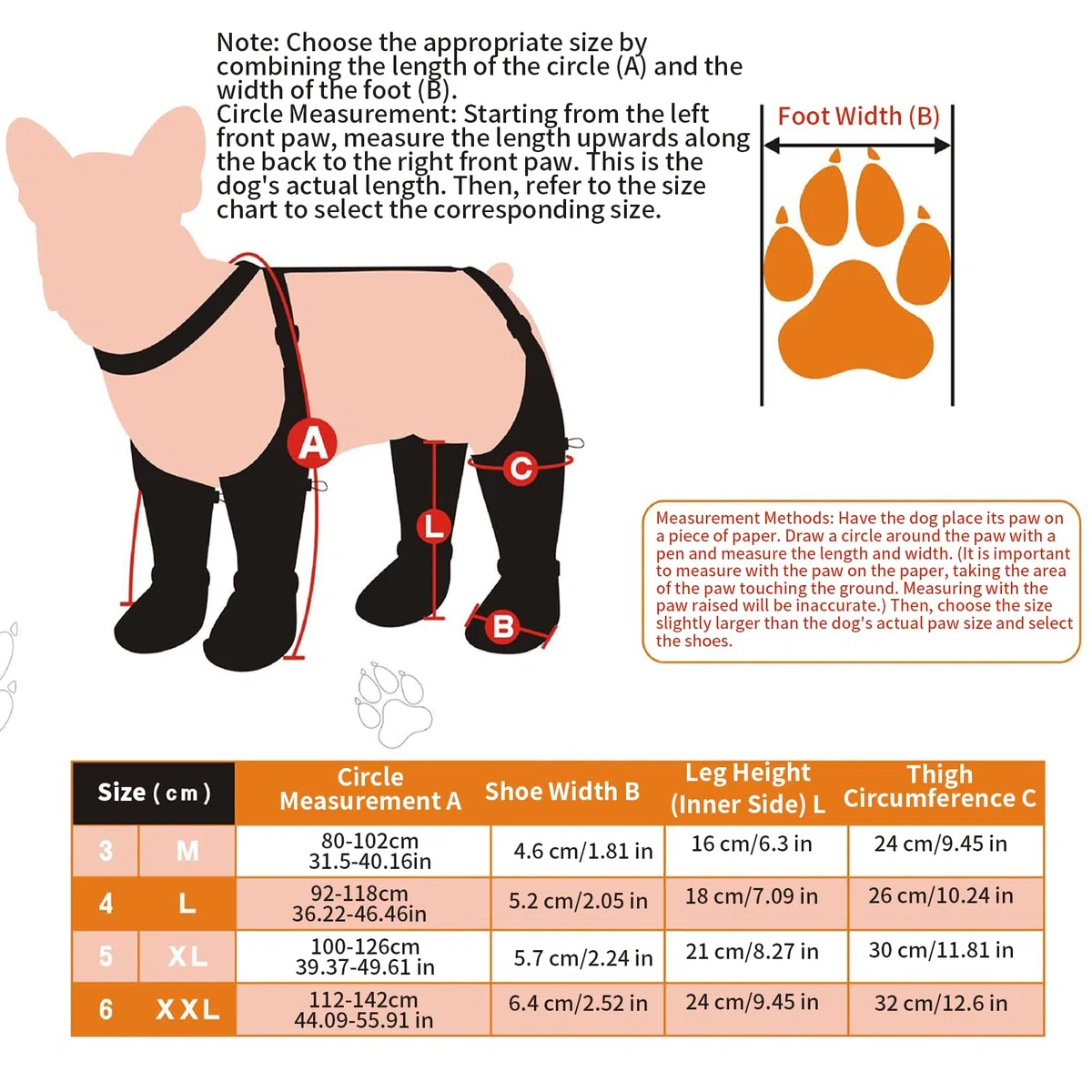 Note: Choose the appropriate size by combining the length of the circle (A) and the width of the foot (B).
Circle Measurement: Starting from the left front paw, measure the length upwards along the back to the right front paw. This is the dog's actual length. Then, refer to the size chart to select the corresponding size.

Foot Width (B)

A

C

L

B

Measurement Methods: Have the dog place its paw on a piece of paper. Draw a circle around the paw with a pen and measure the length and width. (It is important to measure with the paw on the paper, taking the area of the paw touching the ground. Measuring with the paw raised will be inaccurate.) Then, choose the size slightly larger than the dog's actual paw size and select the shoes.

| Size ( cm ) | | Circle Measurement A | Shoe Width B | Leg Height (Inner Side) L | Thigh Circumference C |
|---|---|---|---|---|---|
| 3 | M | 80-102cm 31.5-40.16in | 4.6 cm/1.81 in | 16 cm/6.3 in | 24 cm/9.45 in |
| 4 | L | 92-118cm 36.22-46.46in | 5.2 cm/2.05 in | 18 cm/7.09 in | 26 cm/10.24 in |
| 5 | XL | 100-126cm 39.37-49.61 in | 5.7 cm/2.24 in | 21 cm/8.27 in | 30 cm/11.81 in |
| 6 | XXL | 112-142cm 44.09-55.91 in | 6.4 cm/2.52 in | 24 cm/9.45 in | 32 cm/12.6 in |